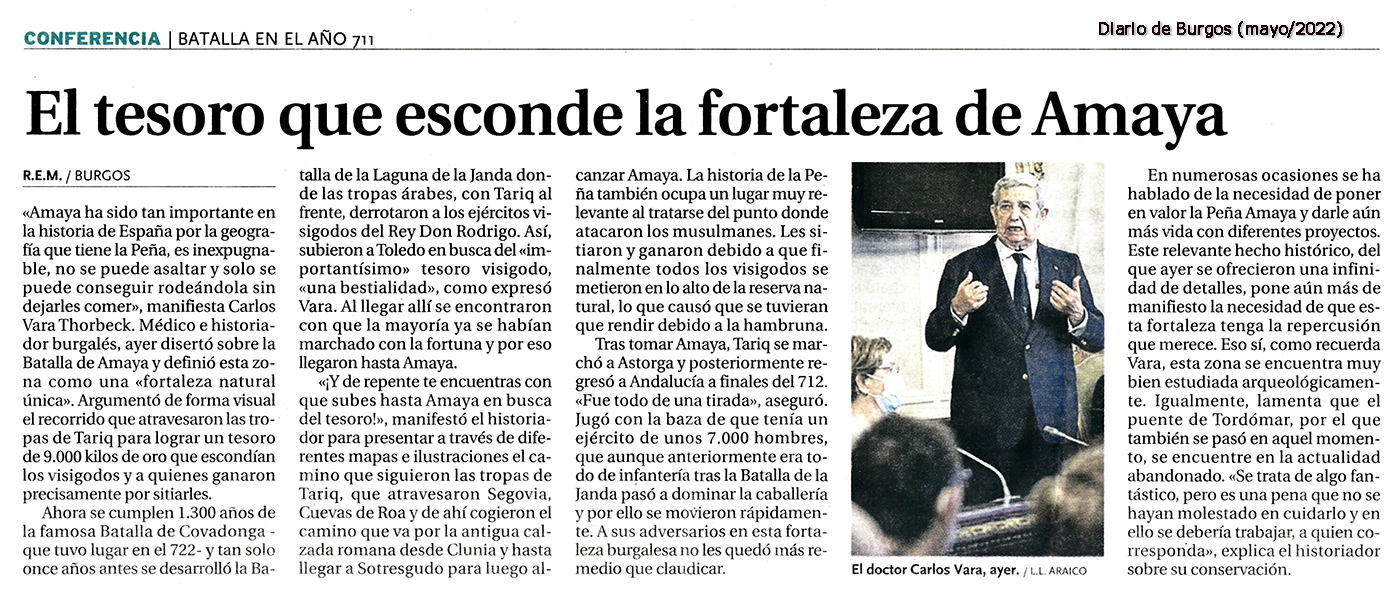 CONFERENCIA | BATALLA EN EL AÑO 711

Diario de Burgos (mayo/2022)

El tesoro que esconde la fortaleza de Amaya

R.E.M. / BURGOS

«Amaya ha sido tan importante en la historia de España por la geografía que tiene la Peña, es inexpugnable, no se puede asaltar y solo se puede conseguir rodeándola sin dejarles comer», manifiesta Carlos Vara Thorbeck. Médico e historiador burgalés, ayer disertó sobre la Batalla de Amaya y definió esta zona como una «fortaleza natural única». Argumentó de forma visual el recorrido que atravesaron las tropas de Tariq para lograr un tesoro de 9.000 kilos de oro que escondían los visigodos y a quienes ganaron precisamente por sitiarles.

Ahora se cumplen 1.300 años de la famosa Batalla de Covadonga -que tuvo lugar en el 722- y tan solo once años antes se desarrolló la Batalla de la Laguna de la Janda donde las tropas árabes, con Tariq al frente, derrotaron a los ejércitos visigodos del Rey Don Rodrigo. Así, subieron a Toledo en busca del «importantísimo» tesoro visigodo, «una bestialidad», como expresó Vara. Al llegar allí se encontraron con que la mayoría ya se habían marchado con la fortuna y por eso llegaron hasta Amaya.

«¡Y de repente te encuentras con que subes hasta Amaya en busca del tesoro!», manifestó el historiador para presentar a través de diferentes mapas e ilustraciones el camino que siguieron las tropas de Tariq, que atravesaron Segovia, Cuevas de Roa y de ahí cogieron el camino que va por la antigua calzada romana desde Clunia y hasta llegar a Sotresgudo para luego alcanzar Amaya. La historia de la Peña también ocupa un lugar muy relevante al tratarse del punto donde atacaron los musulmanes. Les sitiaron y ganaron debido a que finalmente todos los visigodos se metieron en lo alto de la reserva natural, lo que causó que se tuvieran que rendir debido a la hambruna.

Tras tomar Amaya, Tariq se marchó a Astorga y posteriormente regresó a Andalucía a finales del 712. «Fue todo de una tirada», aseguró. Jugó con la baza de que tenía un ejército de unos 7.000 hombres, que aunque anteriormente era todo de infantería tras la Batalla de la Janda pasó a dominar la caballería y por ello se movieron rápidamente. A sus adversarios en esta fortaleza burgalesa no les quedó más remedio que claudicar.

El doctor Carlos Vara, ayer. / L.L. ARAICO

En numerosas ocasiones se ha hablado de la necesidad de poner en valor la Peña Amaya y darle aún más vida con diferentes proyectos. Este relevante hecho histórico, del que ayer se ofrecieron una infinidad de detalles, pone aún más de manifiesto la necesidad de que esta fortaleza tenga la repercusión que merece. Eso sí, como recuerda Vara, esta zona se encuentra muy bien estudiada arqueológicamente. Igualmente, lamenta que el puente de Tordómar, por el que también se pasó en aquel momento, se encuentre en la actualidad abandonado. «Se trata de algo fantástico, pero es una pena que no se hayan molestado en cuidarlo y en ello se debería trabajar, a quien corresponda», explica el historiador sobre su conservación.